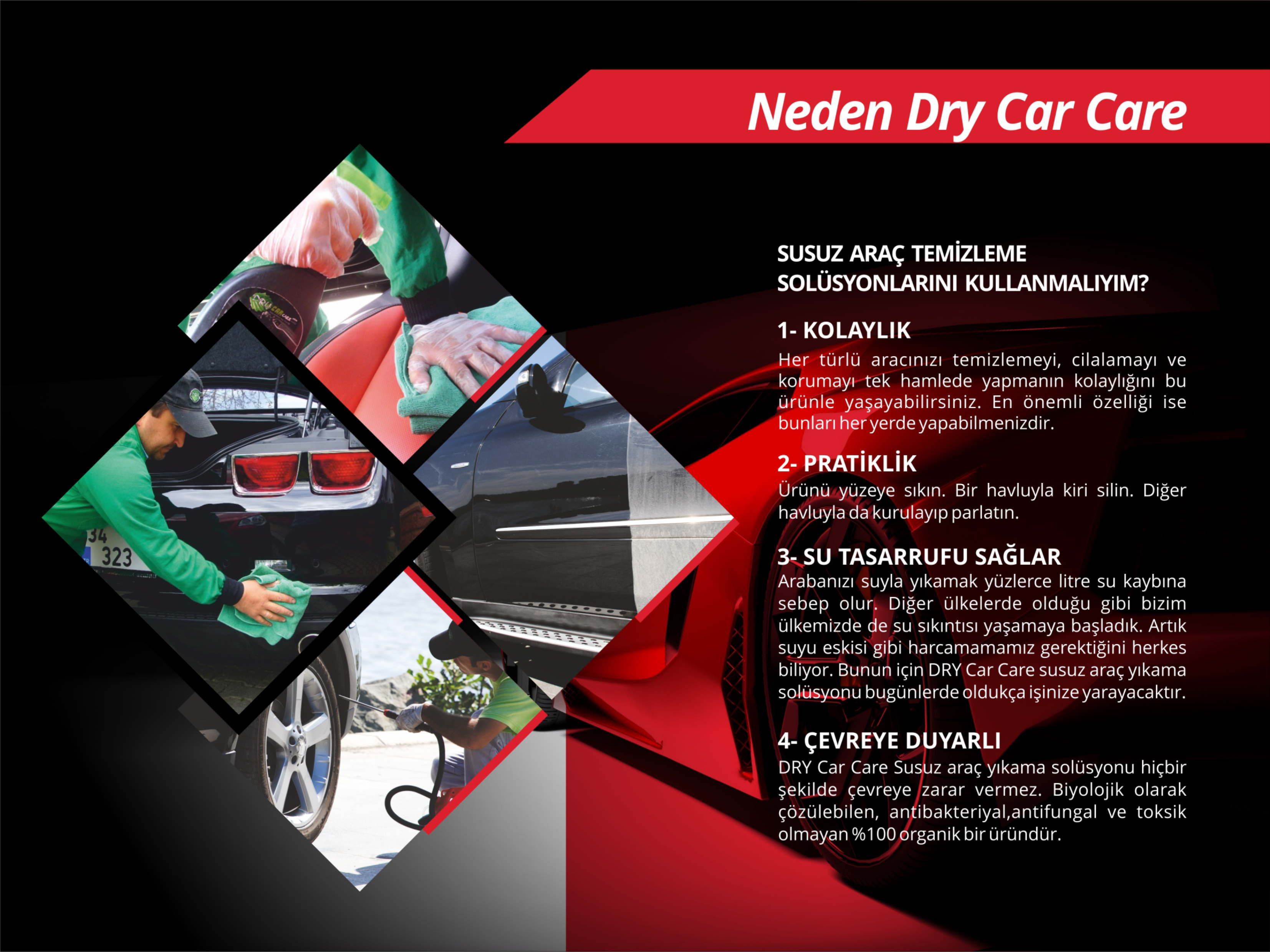 Neden Dry Car Care

SUSUZ ARAÇ TEMİZLEME
SOLÜSYONLARINI KULLANMALIYIM?

1- KOLAYLIK
Her türlü aracınızı temizlemeyi, cilalamayı ve korumayı tek hamlede yapmanın kolaylığını bu ürünle yaşayabilirsiniz. En önemli özelliği ise bunları her yerde yapabilmenizdir.

2- PRATİKLİK
Ürünü yüzeye sıkın. Bir havluyla kiri silin. Diğer havluyla da kurulayıp parlatın.

3- SU TASARRUFU SAĞLAR
Arabanızı suyla yıkamak yüzlerce litre su kaybına sebep olur. Diğer ülkelerde olduğu gibi bizim ülkemizde de su sıkıntısı yaşamaya başladık. Artık suyu eskisi gibi harcamamamız gerektiğini herkes biliyor. Bunun için DRY Car Care susuz araç yıkama solüsyonu bugünlerde oldukça işinize yarayacaktır.

4- ÇEVREYE DUYARLI
DRY Car Care Susuz araç yıkama solüsyonu hiçbir şekilde çevreye zarar vermez. Biyolojik olarak çözülebilen, antibakteriyal,antifungal ve toksik olmayan %100 organik bir üründür.